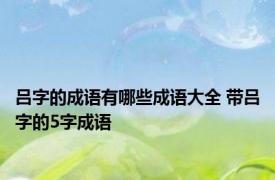 吕字的成语有哪些成语大全 带吕字的5字成语